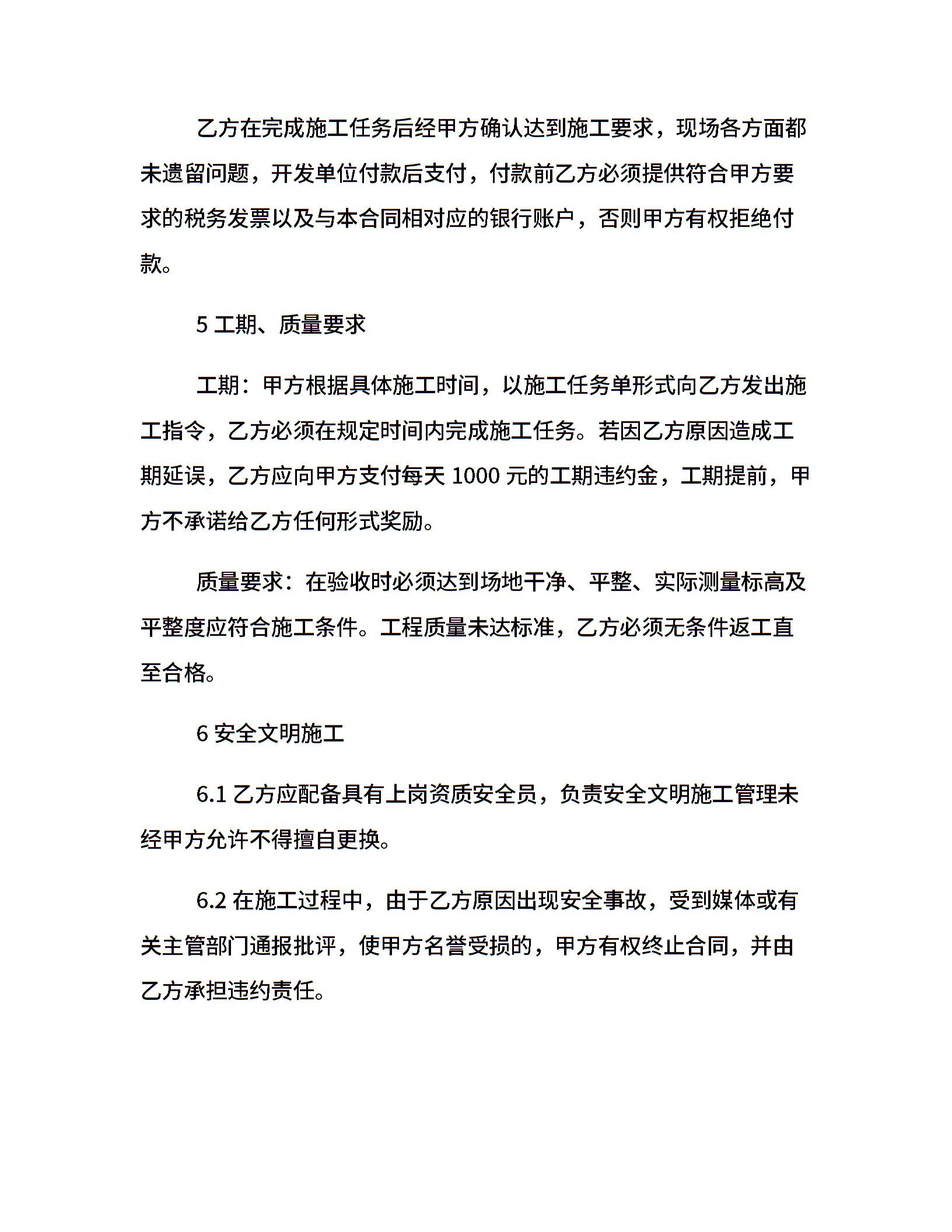 乙方在完成施工任务后经甲方确认达到施工要求，现场各方面都未遗留问题，开发单位付款后支付，付款前乙方必须提供符合甲方要求的税务发票以及与本合同相对应的银行账户，否则甲方有权拒绝付款。

5 工期、质量要求

工期：甲方根据具体施工时间，以施工任务单形式向乙方发出施工指令，乙方必须在规定时间内完成施工任务。若因乙方原因造成工期延误，乙方应向甲方支付每天 1000 元的工期违约金，工期提前，甲方不承诺给乙方任何形式奖励。

质量要求：在验收时必须达到场地干净、平整、实际测量标高及平整度应符合施工条件。工程质量未达标准，乙方必须无条件返工直至合格。

6 安全文明施工

6.1 乙方应配备具有上岗资质安全员，负责安全文明施工管理未经甲方允许不得擅自更换。

6.2 在施工过程中，由于乙方原因出现安全事故，受到媒体或有关主管部门通报批评，使甲方名誉受损的，甲方有权终止合同，并由乙方承担违约责任。